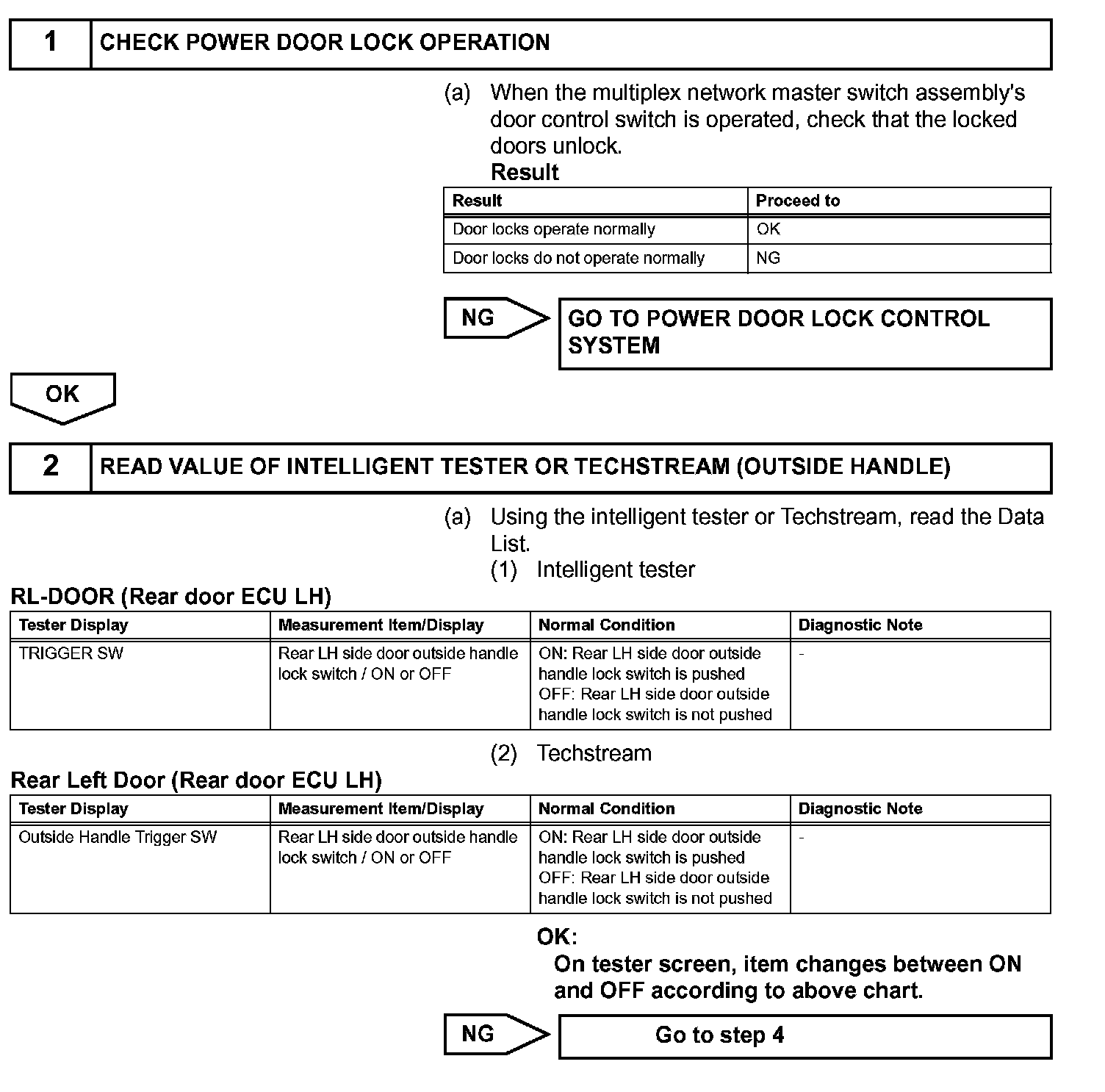 1 CHECK POWER DOOR LOCK OPERATION

(a) When the multiplex network master switch assembly's door control switch is operated, check that the locked doors unlock.

Result

| Result | Proceed to |
|---|---|
| Door locks operate normally | OK |
| Door locks do not operate normally | NG |

NG GO TO POWER DOOR LOCK CONTROL SYSTEM

OK

2 READ VALUE OF INTELLIGENT TESTER OR TECHSTREAM (OUTSIDE HANDLE)

(a) Using the intelligent tester or Techstream, read the Data List.

(1) Intelligent tester

RL-DOOR (Rear door ECU LH)

| Tester Display | Measurement Item/Display | Normal Condition | Diagnostic Note |
|---|---|---|---|
| TRIGGER SW | Rear LH side door outside handle lock switch / ON or OFF | ON: Rear LH side door outside handle lock switch is pushed OFF: Rear LH side door outside handle lock switch is not pushed | - |

(2) Techstream

Rear Left Door (Rear door ECU LH)

| Tester Display | Measurement Item/Display | Normal Condition | Diagnostic Note |
|---|---|---|---|
| Outside Handle Trigger SW | Rear LH side door outside handle lock switch / ON or OFF | ON: Rear LH side door outside handle lock switch is pushed OFF: Rear LH side door outside handle lock switch is not pushed | - |

OK:
On tester screen, item changes between ON and OFF according to above chart.

NG Go to step 4